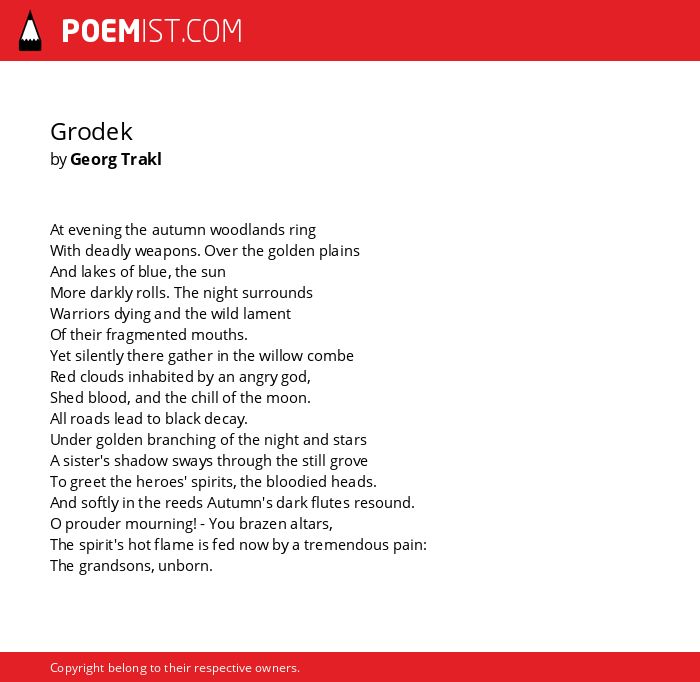 POEMIST.COM

Grodek
by Georg Trakl

At evening the autumn woodlands ring
With deadly weapons. Over the golden plains
And lakes of blue, the sun
More darkly rolls. The night surrounds
Warriors dying and the wild lament
Of their fragmented mouths.
Yet silently there gather in the willow combe
Red clouds inhabited by an angry god,
Shed blood, and the chill of the moon.
All roads lead to black decay.
Under golden branching of the night and stars
A sister's shadow sways through the still grove
To greet the heroes' spirits, the bloodied heads.
And softly in the reeds Autumn's dark flutes resound.
O prouder mourning! - You brazen altars,
The spirit's hot flame is fed now by a tremendous pain:
The grandsons, unborn.

Copyright belong to their respective owners.